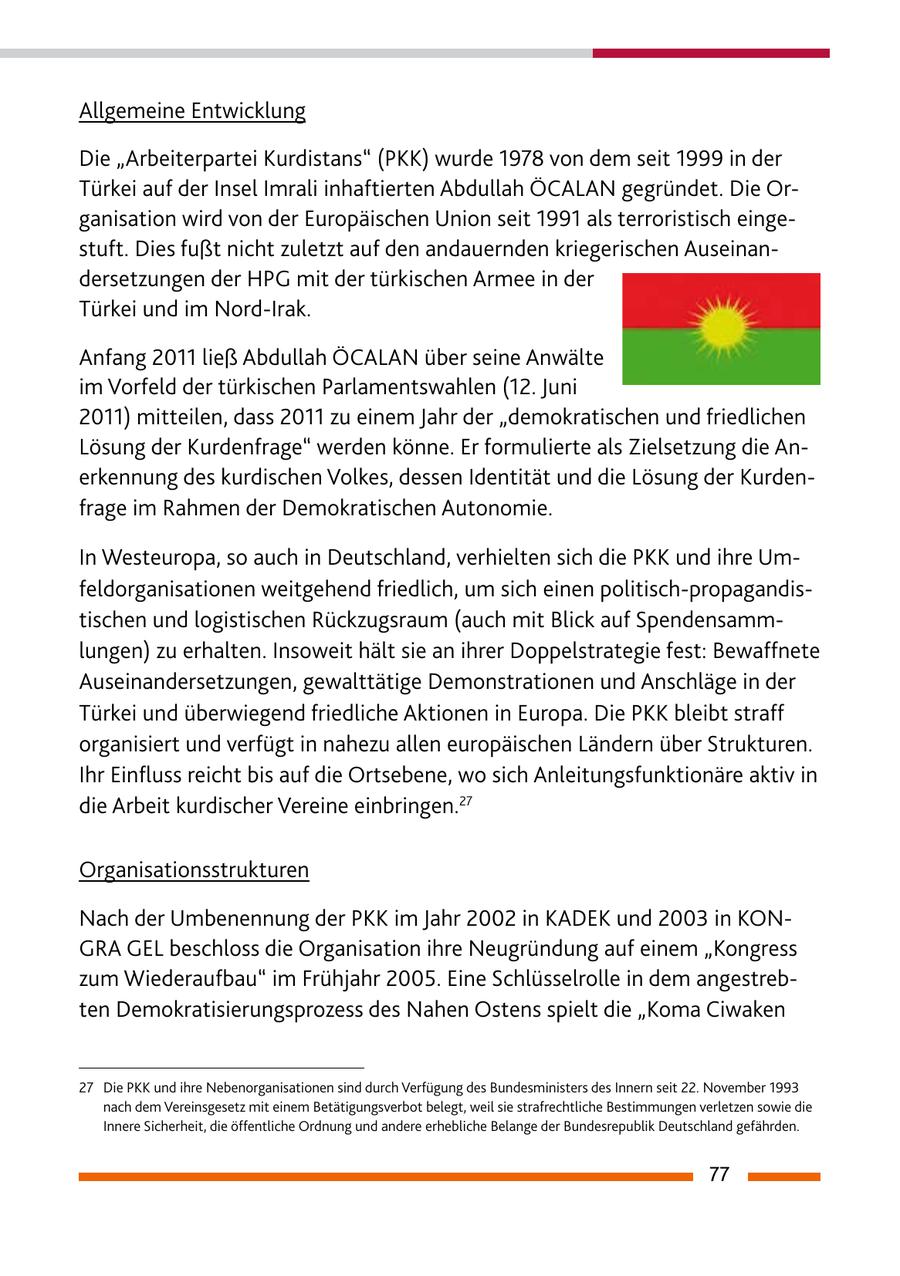 Allgemeine Entwicklung

Die „Arbeiterpartei Kurdistans“ (PKK) wurde 1978 von dem seit 1999 in der Türkei auf der Insel Imrali inhaftierten Abdullah ÖCALAN gegründet. Die Organisation wird von der Europäischen Union seit 1991 als terroristisch eingestuft. Dies fußt nicht zuletzt auf den andauernden kriegerischen Auseinandersetzungen der HPG mit der türkischen Armee in der Türkei und im Nord-Irak.

Anfang 2011 ließ Abdullah ÖCALAN über seine Anwälte im Vorfeld der türkischen Parlamentswahlen (12. Juni 2011) mitteilen, dass 2011 zu einem Jahr der „demokratischen und friedlichen Lösung der Kurdenfrage“ werden könne. Er formulierte als Zielsetzung die Anerkennung des kurdischen Volkes, dessen Identität und die Lösung der Kurdenfrage im Rahmen der Demokratischen Autonomie.

In Westeuropa, so auch in Deutschland, verhielten sich die PKK und ihre Umfeldorganisationen weitgehend friedlich, um sich einen politisch-propagandistischen und logistischen Rückzugsraum (auch mit Blick auf Spendensammlungen) zu erhalten. Insoweit hält sie an ihrer Doppelstrategie fest: Bewaffnete Auseinandersetzungen, gewalttätige Demonstrationen und Anschläge in der Türkei und überwiegend friedliche Aktionen in Europa. Die PKK bleibt straff organisiert und verfügt in nahezu allen europäischen Ländern über Strukturen. Ihr Einfluss reicht bis auf die Ortsebene, wo sich Anleitungsfunktionäre aktiv in die Arbeit kurdischer Vereine einbringen.$^{27}$

Organisationsstrukturen

Nach der Umbenennung der PKK im Jahr 2002 in KADEK und 2003 in KONGRA GEL beschloss die Organisation ihre Neugründung auf einem „Kongress zum Wiederaufbau“ im Frühjahr 2005. Eine Schlüsselrolle in dem angestrebten Demokratisierungsprozess des Nahen Ostens spielt die „Koma Ciwaken

27 Die PKK und ihre Nebenorganisationen sind durch Verfügung des Bundesministers des Innern seit 22. November 1993 nach dem Vereinsgesetz mit einem Betätigungsverbot belegt, weil sie strafrechtliche Bestimmungen verletzen sowie die Innere Sicherheit, die öffentliche Ordnung und andere erhebliche Belange der Bundesrepublik Deutschland gefährden.

77